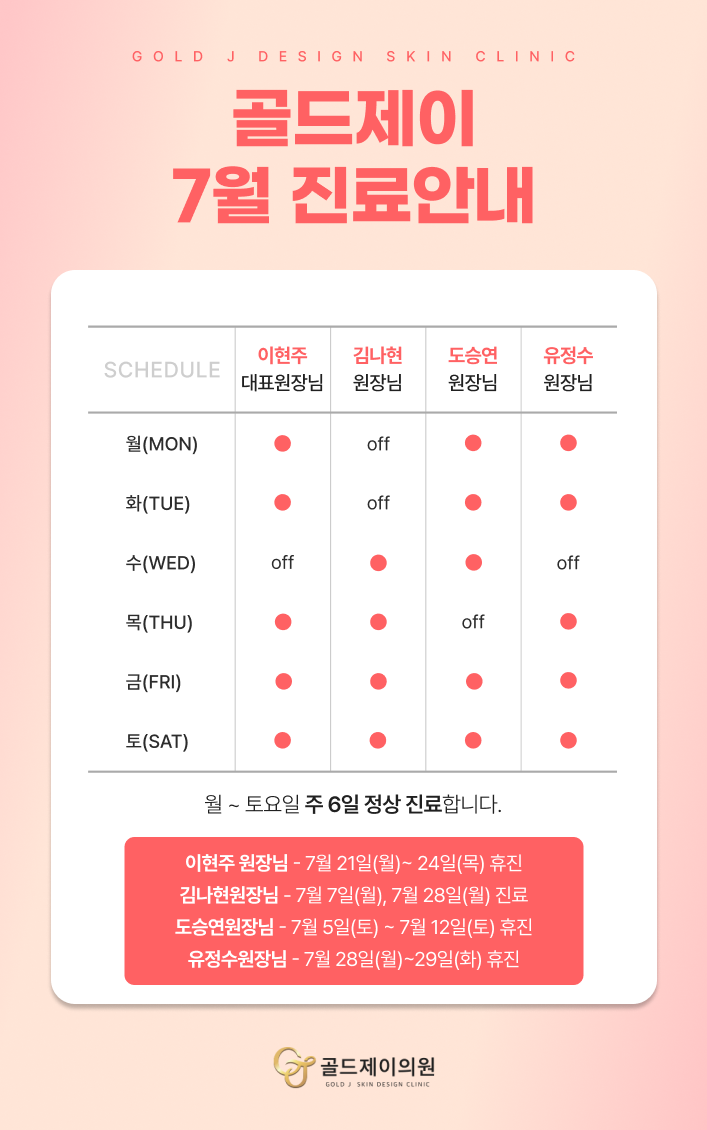 GOLD J DESIGN SKIN CLINIC

골드제이
7월 진료안내

| SCHEDULE | 이현주 대표원장님 | 김나현 원장님 | 도승연 원장님 | 유정수 원장님 |
|---|---|---|---|---|
| 월(MON) | ● | off | ● | ● |
| 화(TUE) | ● | off | ● | ● |
| 수(WED) | off | ● | ● | off |
| 목(THU) | ● | ● | off | ● |
| 금(FRI) | ● | ● | ● | ● |
| 토(SAT) | ● | ● | ● | ● |

월 ~ 토요일 주 6일 정상 진료합니다.

이현주 원장님 - 7월 21일(월)~ 24일(목) 휴진
김나현원장님 - 7월 7일(월), 7월 28일(월) 진료
도승연원장님 - 7월 5일(토) ~ 7월 12일(토) 휴진
유정수원장님 - 7월 28일(월)~29일(화) 휴진

골드제이의원
GOLD J SKIN DESIGN CLINIC